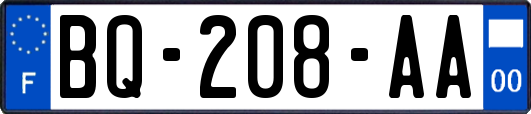 F
BQ-208-AA
00